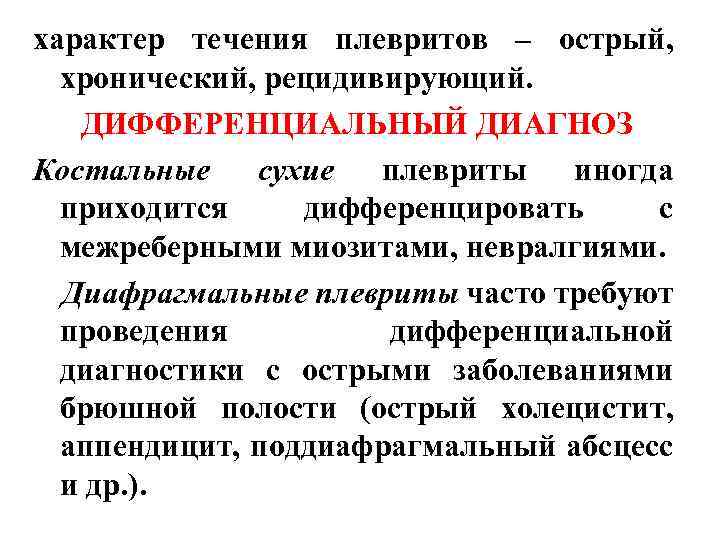 характер течения плевритов – острый, хронический, рецидивирующий.

ДИФФЕРЕНЦИАЛЬНЫЙ ДИАГНОЗ

Костальные сухие плевриты иногда приходится дифференцировать с межреберными миозитами, невралгиями.

Диафрагмальные плевриты часто требуют проведения дифференциальной диагностики с острыми заболеваниями брюшной полости (острый холецистит, аппендицит, поддиафрагмальный абсцесс и др.).